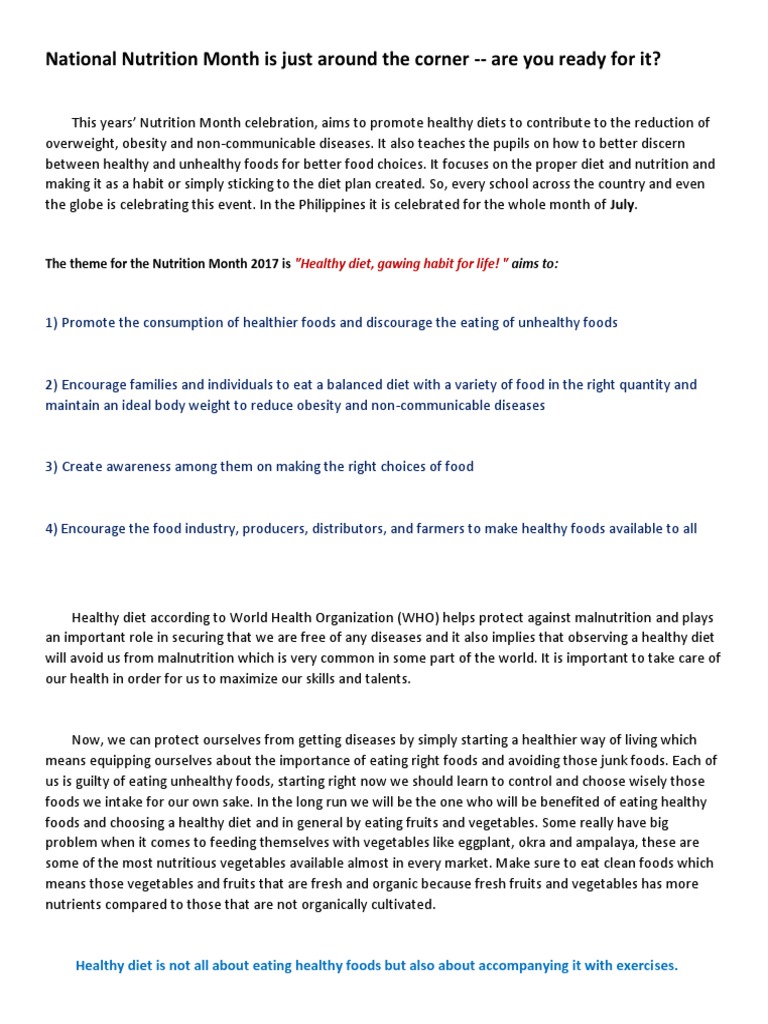 National Nutrition Month is just around the corner -- are you ready for it?

This years' Nutrition Month celebration, aims to promote healthy diets to contribute to the reduction of overweight, obesity and non-communicable diseases. It also teaches the pupils on how to better discern between healthy and unhealthy foods for better food choices. It focuses on the proper diet and nutrition and making it as a habit or simply sticking to the diet plan created. So, every school across the country and even the globe is celebrating this event. In the Philippines it is celebrated for the whole month of July.

The theme for the Nutrition Month 2017 is "Healthy diet, gawing habit for life! " aims to:

1) Promote the consumption of healthier foods and discourage the eating of unhealthy foods

2) Encourage families and individuals to eat a balanced diet with a variety of food in the right quantity and maintain an ideal body weight to reduce obesity and non-communicable diseases

3) Create awareness among them on making the right choices of food

4) Encourage the food industry, producers, distributors, and farmers to make healthy foods available to all

Healthy diet according to World Health Organization (WHO) helps protect against malnutrition and plays an important role in securing that we are free of any diseases and it also implies that observing a healthy diet will avoid us from malnutrition which is very common in some part of the world. It is important to take care of our health in order for us to maximize our skills and talents.

Now, we can protect ourselves from getting diseases by simply starting a healthier way of living which means equipping ourselves about the importance of eating right foods and avoiding those junk foods. Each of us is guilty of eating unhealthy foods, starting right now we should learn to control and choose wisely those foods we intake for our own sake. In the long run we will be the one who will be benefited of eating healthy foods and choosing a healthy diet and in general by eating fruits and vegetables. Some really have big problem when it comes to feeding themselves with vegetables like eggplant, okra and ampalaya, these are some of the most nutritious vegetables available almost in every market. Make sure to eat clean foods which means those vegetables and fruits that are fresh and organic because fresh fruits and vegetables has more nutrients compared to those that are not organically cultivated.

Healthy diet is not all about eating healthy foods but also about accompanying it with exercises.